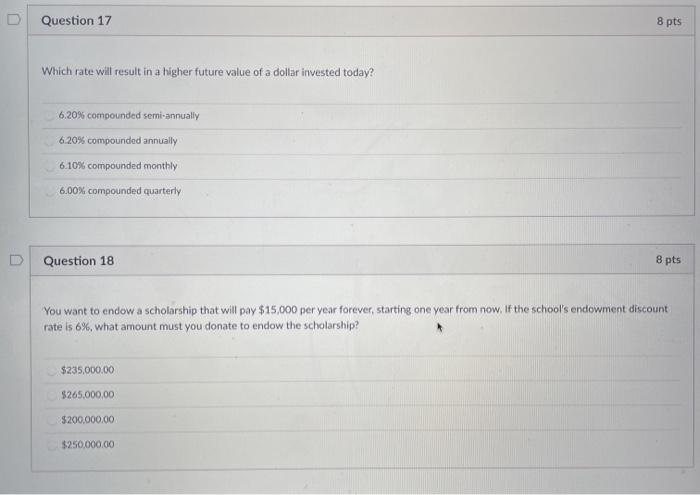 Question 17

8 pts

Which rate will result in a higher future value of a dollar invested today?

6.20% compounded semi-annually

6.20% compounded annually

6.10% compounded monthly

6.00% compounded quarterly

Question 18

8 pts

You want to endow a scholarship that will pay $15,000 per year forever, starting one year from now. If the school's endowment discount rate is 6%, what amount must you donate to endow the scholarship?

$235,000.00

$265,000.00

$200,000.00

$250,000.00